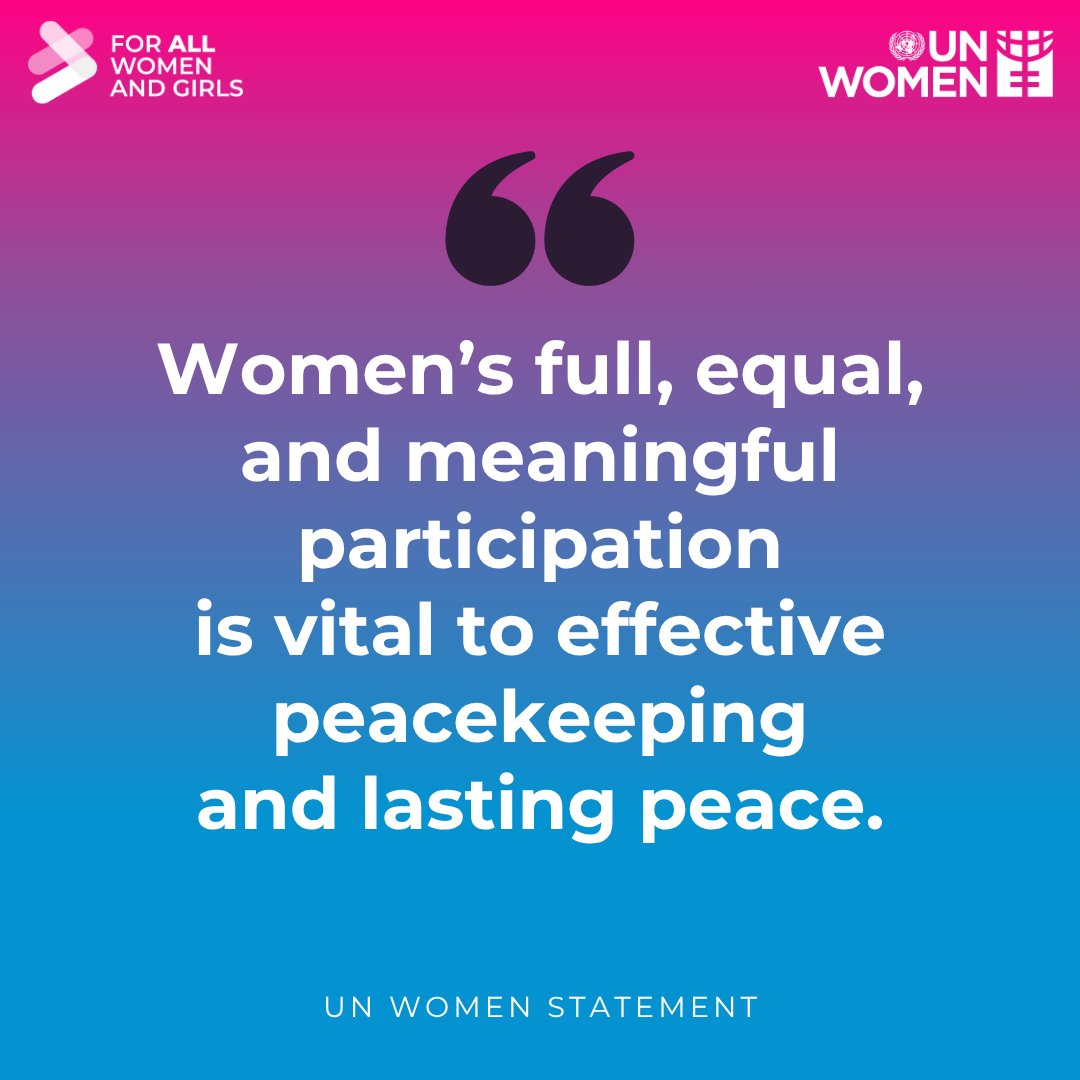 FOR ALL WOMEN AND GIRLS

UN WOMEN

“

Women’s full, equal, and meaningful participation is vital to effective peacekeeping and lasting peace.

UN WOMEN STATEMENT